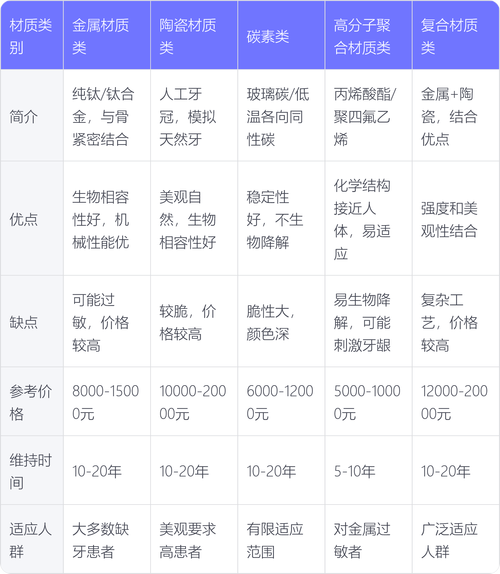 | 材质类别 | 金属材质类 | 陶瓷材质类 | 碳素类 | 高分子聚合材质类 | 复合材质类 |
|---|---|---|---|---|---|
| 简介 | 纯钛/钛合金，与骨紧密结合 | 人工牙冠，模拟天然牙 | 玻璃碳/低温各向同性碳 | 丙烯酸酯/聚四氟乙烯 | 金属+陶瓷，结合优点 |
| 优点 | 生物相容性好，机械性能优 | 美观自然，生物相容性好 | 稳定性好，不生物降解 | 化学结构接近人体，易适应 | 强度和美观性结合 |
| 缺点 | 可能过敏，价格较高 | 较脆，价格较高 | 脆性大，颜色深 | 易生物降解，可能刺激牙龈 | 复杂工艺，价格较高 |
| 参考价格 | 8000-15000元 | 10000-20000元 | 6000-12000元 | 5000-10000元 | 12000-20000元 |
| 维持时间 | 10-20年 | 10-20年 | 10-20年 | 5-10年 | 10-20年 |
| 适应人群 | 大多数缺牙患者 | 美观要求高患者 | 有限适应范围 | 对金属过敏者 | 广泛适应人群 |